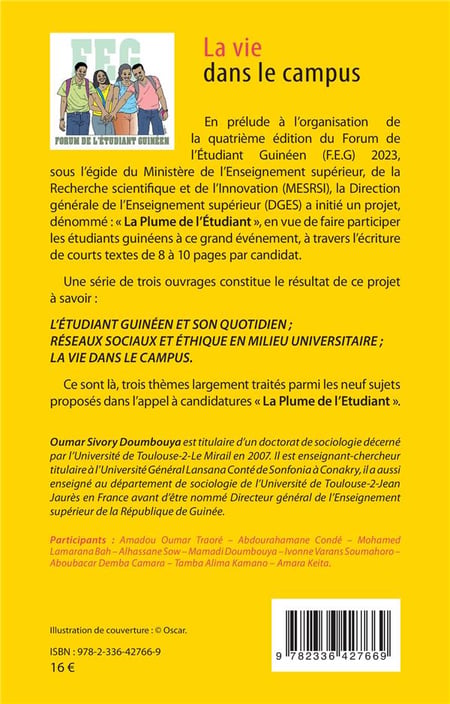 FEG
FORUM DE L'ÉTUDIANT GUINÉEN

La vie
dans le campus

En prélude à l'organisation de la quatrième édition du Forum de l'Étudiant Guinéen (F.E.G) 2023, sous l'égide du Ministère de l'Enseignement supérieur, de la Recherche scientifique et de l'Innovation (MESRSI), la Direction générale de l'Enseignement supérieur (DGES) a initié un projet, dénommé : « La Plume de l'Étudiant », en vue de faire participer les étudiants guinéens à ce grand événement, à travers l'écriture de courts textes de 8 à 10 pages par candidat.

Une série de trois ouvrages constitue le résultat de ce projet à savoir :

L'ÉTUDIANT GUINÉEN ET SON QUOTIDIEN ;
RÉSEAUX SOCIAUX ET ÉTHIQUE EN MILIEU UNIVERSITAIRE ;
LA VIE DANS LE CAMPUS.

Ce sont là, trois thèmes largement traités parmi les neuf sujets proposés dans l'appel à candidatures « La Plume de l'Etudiant ».

Oumar Sivory Doumbouya est titulaire d'un doctorat de sociologie décerné par l'Université de Toulouse-2-Le Mirail en 2007. Il est enseignant-chercheur titulaire à l'Université Général Lansana Conté de Sonfonia à Conakry, il a aussi enseigné au département de sociologie de l'Université de Toulouse-2-Jean Jaurès en France avant d'être nommé Directeur général de l'Enseignement supérieur de la République de Guinée.

Participants : Amadou Oumar Traoré – Abdourahamane Condé – Mohamed Lamarana Bah – Alhassane Sow – Mamadi Doumbouya – Ivonne Varans Soumahoro – Aboubacar Demba Camara – Tamba Alima Kamano – Amara Keita.

Illustration de couverture : © Oscar.

ISBN : 978-2-336-42766-9
16 €

9 782336 427669